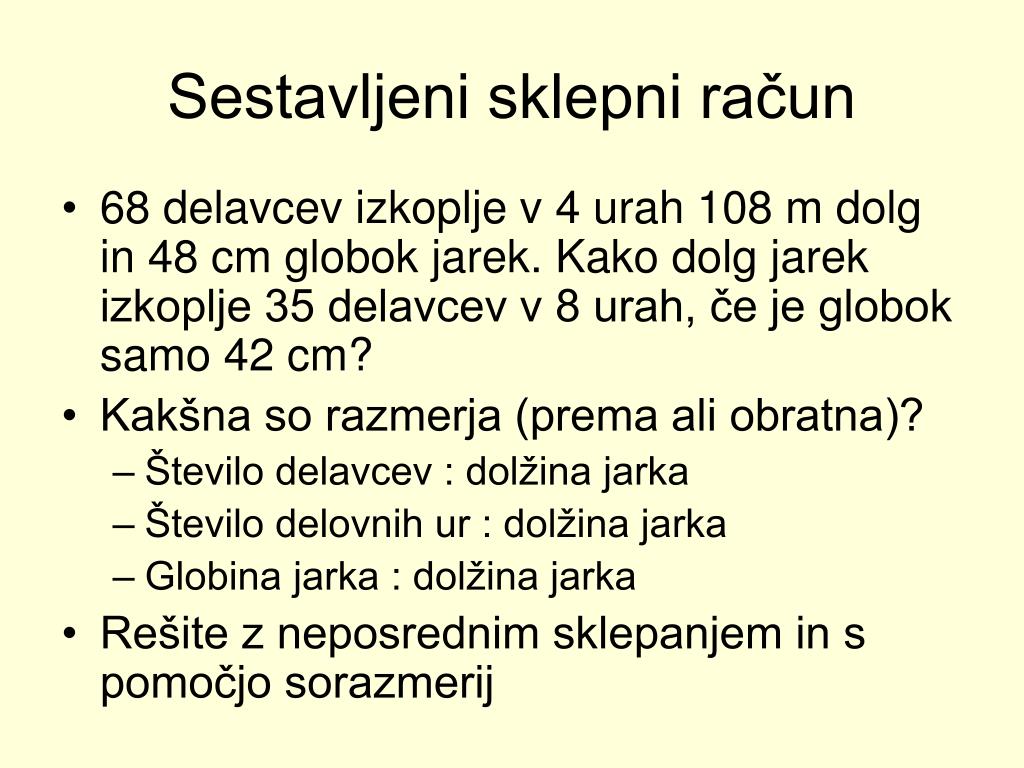 Sestavljeni sklepni račun

• 68 delavcev izkoplje v 4 urah 108 m dolg in 48 cm globok jarek. Kako dolg jarek izkoplje 35 delavcev v 8 urah, če je globok samo 42 cm?
• Kakšna so razmerja (prema ali obratna)?
– Število delavcev : dolžina jarka
– Število delovnih ur : dolžina jarka
– Globina jarka : dolžina jarka
• Rešite z neposrednim sklepanjem in s pomočjo sorazmerij